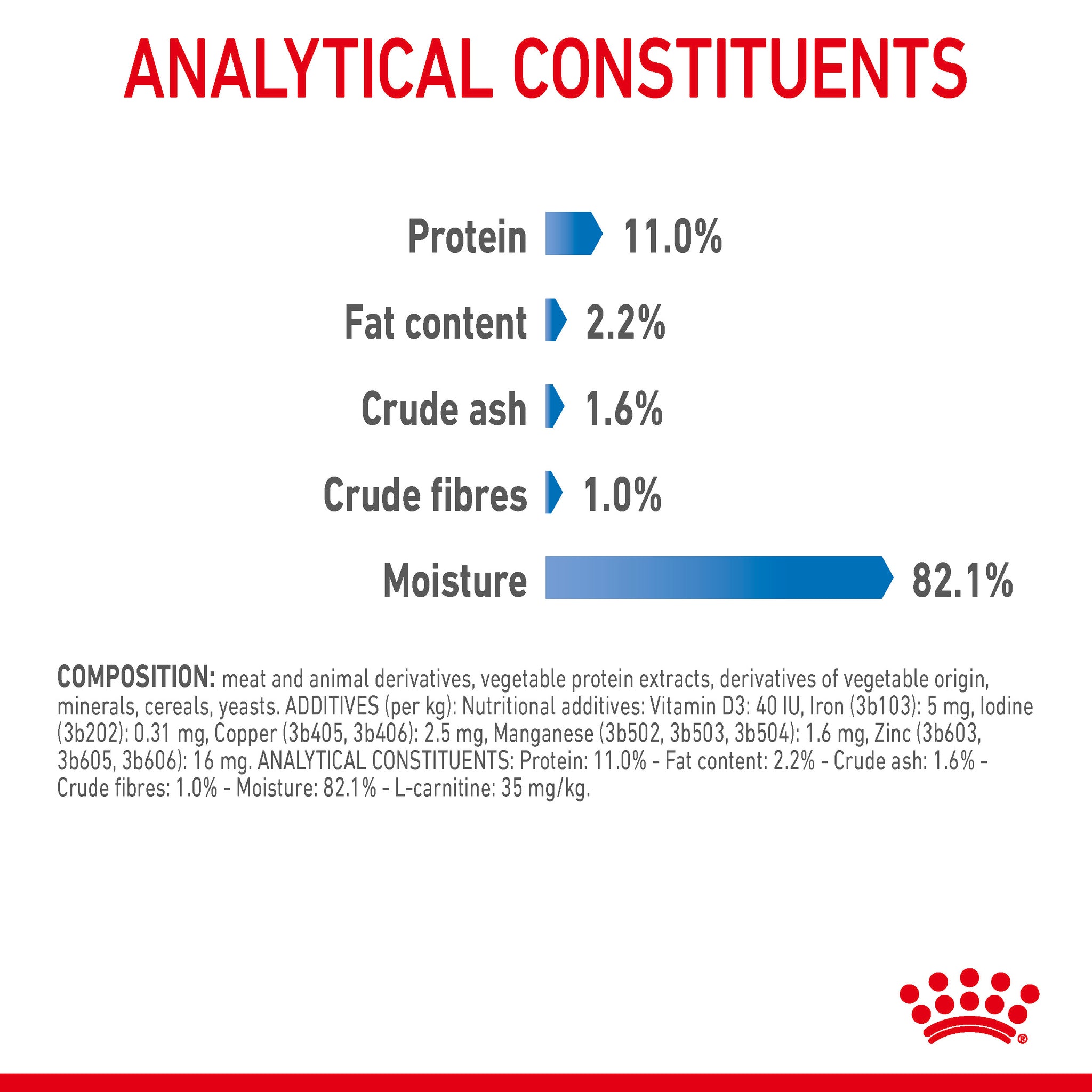 ANALYTICAL CONSTITUENTS

Protein 11.0%

Fat content 2.2%

Crude ash 1.6%

Crude fibres 1.0%

Moisture 82.1%

COMPOSITION: meat and animal derivatives, vegetable protein extracts, derivatives of vegetable origin, minerals, cereals, yeasts. ADDITIVES (per kg): Nutritional additives: Vitamin D3: 40 IU, Iron (3b103): 5 mg, Iodine (3b202): 0.31 mg, Copper (3b405, 3b406): 2.5 mg, Manganese (3b502, 3b503, 3b504): 1.6 mg, Zinc (3b603, 3b605, 3b606): 16 mg. ANALYTICAL CONSTITUENTS: Protein: 11.0% - Fat content: 2.2% - Crude ash: 1.6% - Crude fibres: 1.0% - Moisture: 82.1% - L-carnitine: 35 mg/kg.

®